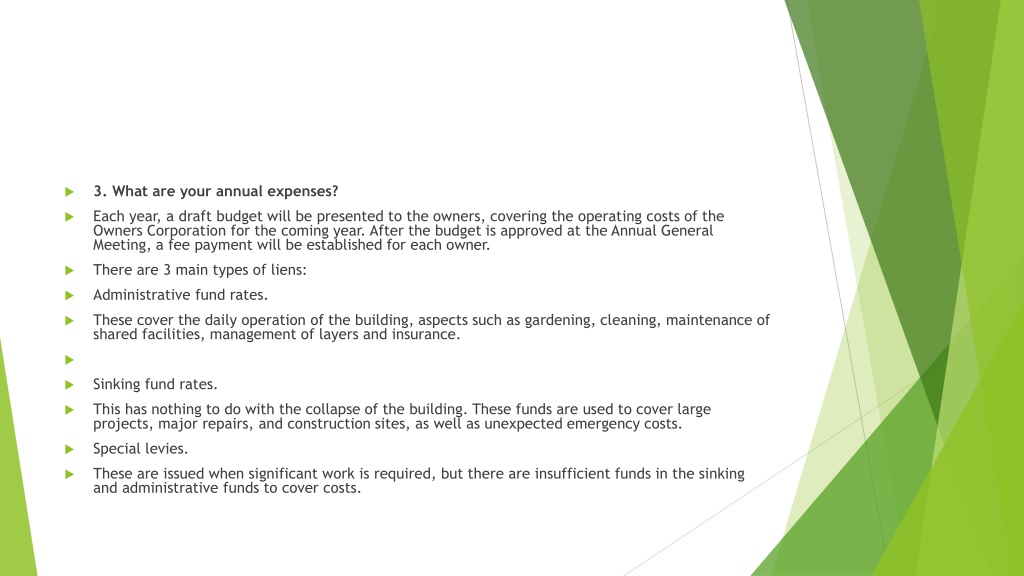 3. What are your annual expenses?

Each year, a draft budget will be presented to the owners, covering the operating costs of the Owners Corporation for the coming year. After the budget is approved at the Annual General Meeting, a fee payment will be established for each owner.

There are 3 main types of liens:

Administrative fund rates.

These cover the daily operation of the building, aspects such as gardening, cleaning, maintenance of shared facilities, management of layers and insurance.

Sinking fund rates.

This has nothing to do with the collapse of the building. These funds are used to cover large projects, major repairs, and construction sites, as well as unexpected emergency costs.

Special levies.

These are issued when significant work is required, but there are insufficient funds in the sinking and administrative funds to cover costs.